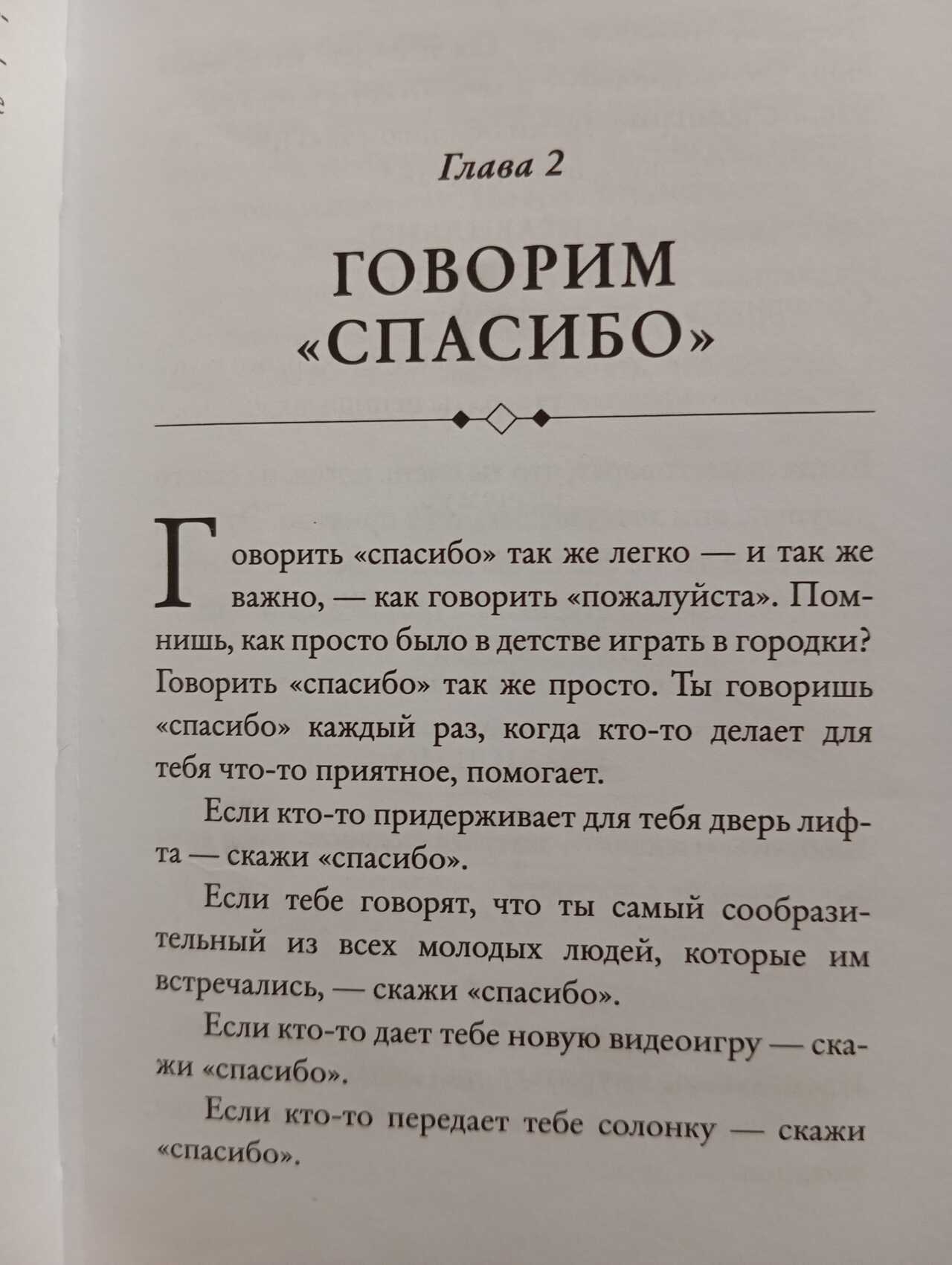 Глава 2

ГОВОРИМ «СПАСИБО»

Говорить «спасибо» так же легко — и так же важно, — как говорить «пожалуйста». Помнишь, как просто было в детстве играть в городки? Говорить «спасибо» так же просто. Ты говоришь «спасибо» каждый раз, когда кто-то делает для тебя что-то приятное, помогает.

Если кто-то придерживает для тебя дверь лифта — скажи «спасибо».

Если тебе говорят, что ты самый сообразительный из всех молодых людей, которые им встречались, — скажи «спасибо».

Если кто-то дает тебе новую видеоигру — скажи «спасибо».

Если кто-то передает тебе солонку — скажи «спасибо».